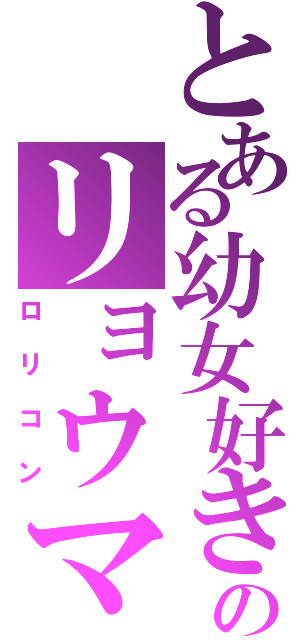 とある幼女好きの
リョウマ
ロリコン